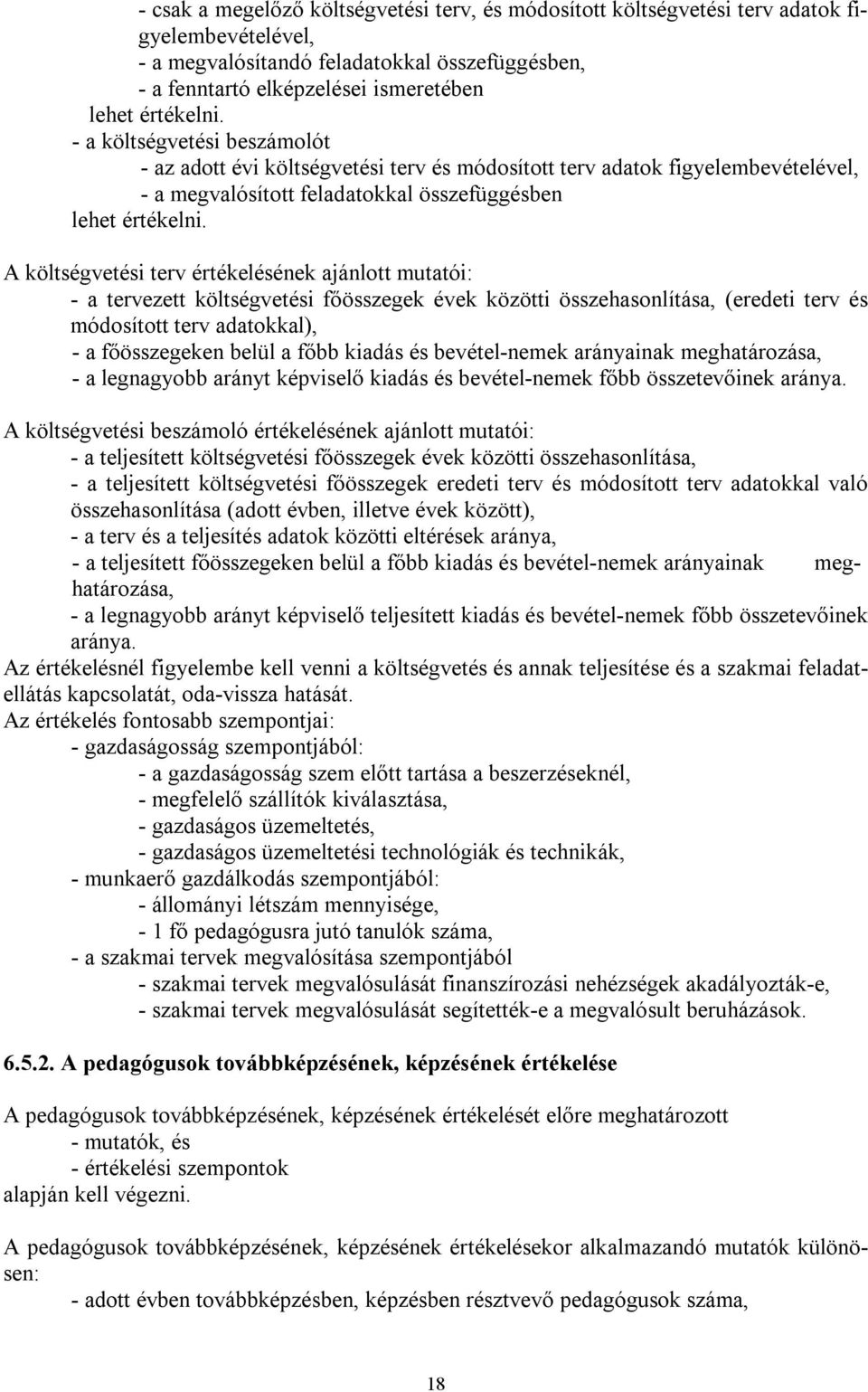 - csak a megelőző költségvetési terv, és módosított költségvetési terv adatok figyelembevételével,
- a megvalósítandó feladatokkal összefüggésben,
- a fenntartó elképzelései ismeretében
lehet értékelni.
- a költségvetési beszámolót
- az adott évi költségvetési terv és módosított terv adatok figyelembevételével,
- a megvalósított feladatokkal összefüggésben
lehet értékelni.

A költségvetési terv értékelésének ajánlott mutatói:
- a tervezett költségvetési főösszegek évek közötti összehasonlítása, (eredeti terv és módosított terv adatokkal),
- a főösszegeken belül a főbb kiadás és bevétel-nemek arányainak meghatározása,
- a legnagyobb arányt képviselő kiadás és bevétel-nemek főbb összetevőinek aránya.

A költségvetési beszámoló értékelésének ajánlott mutatói:
- a teljesített költségvetési főösszegek évek közötti összehasonlítása,
- a teljesített költségvetési főösszegek eredeti terv és módosított terv adatokkal való összehasonlítása (adott évben, illetve évek között),
- a terv és a teljesítés adatok közötti eltérések aránya,
- a teljesített főösszegeken belül a főbb kiadás és bevétel-nemek arányainak meghatározása,
- a legnagyobb arányt képviselő teljesített kiadás és bevétel-nemek főbb összetevőinek aránya.
Az értékelésnél figyelembe kell venni a költségvetés és annak teljesítése és a szakmai feladatellátás kapcsolatát, oda-vissza hatását.
Az értékelés fontosabb szempontjai:
- gazdaságosság szempontjából:
- a gazdaságosság szem előtt tartása a beszerzéseknél,
- megfelelő szállítók kiválasztása,
- gazdaságos üzemeltetés,
- gazdaságos üzemeltetési technológiák és technikák,
- munkaerő gazdálkodás szempontjából:
- állományi létszám mennyisége,
- 1 fő pedagógusra jutó tanulók száma,
- a szakmai tervek megvalósítása szempontjából
- szakmai tervek megvalósulását finanszírozási nehézségek akadályozták-e,
- szakmai tervek megvalósulását segítették-e a megvalósult beruházások.

6.5.2. A pedagógusok továbbképzésének, képzésének értékelése

A pedagógusok továbbképzésének, képzésének értékelését előre meghatározott
- mutatók, és
- értékelési szempontok
alapján kell végezni.

A pedagógusok továbbképzésének, képzésének értékelésekor alkalmazandó mutatók különösen:
- adott évben továbbképzésben, képzésben résztvevő pedagógusok száma,

18